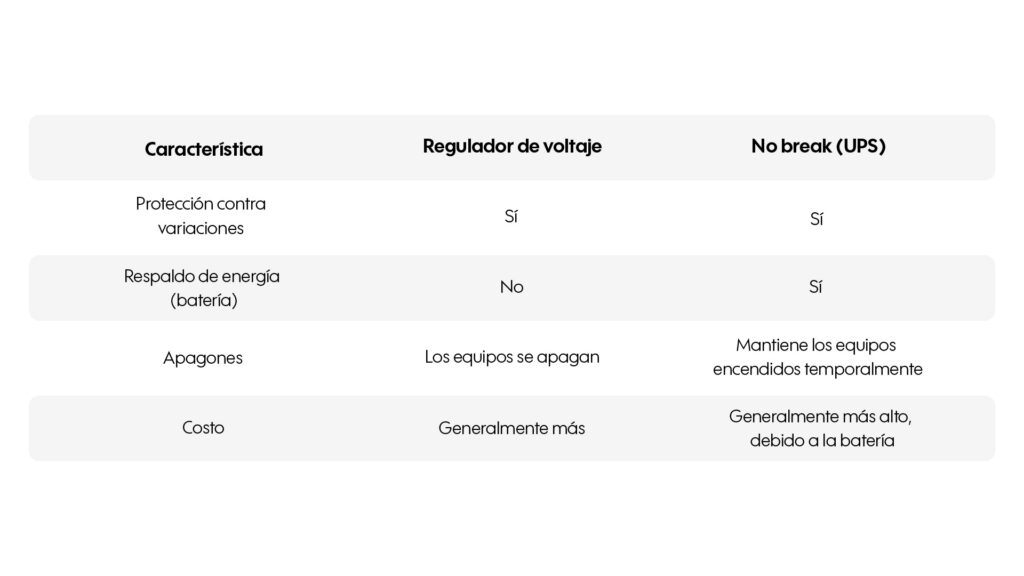 | Característica | Regulador de voltaje | No break (UPS) |
|---|---|---|
| Protección contra variaciones | Sí | Sí |
| Respaldo de energía (batería) | No | Sí |
| Apagones | Los equipos se apagan | Mantiene los equipos encendidos temporalmente |
| Costo | Generalmente más | Generalmente más alto, debido a la batería |